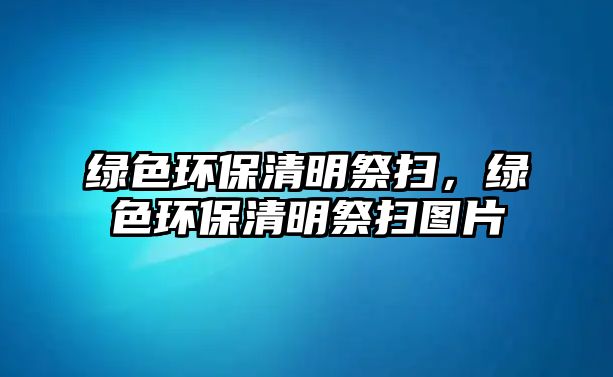 绿色环保清明祭扫，绿色环保清明祭扫图片